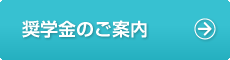 奨学金のご案内